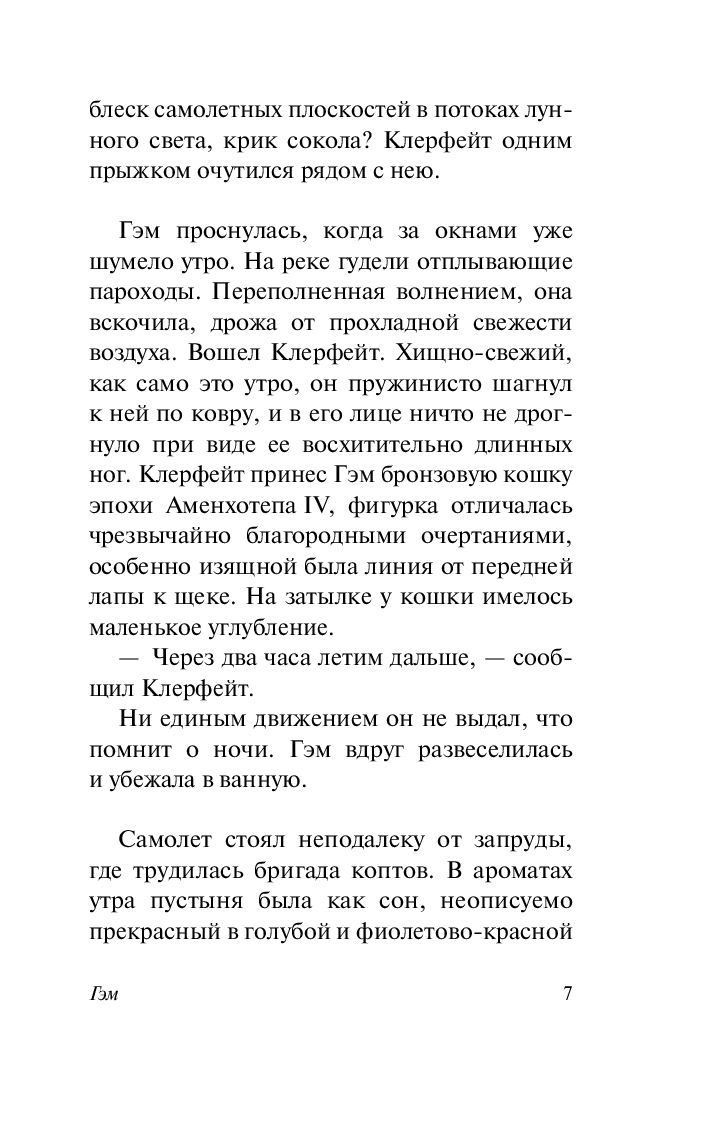 блеск самолетных плоскостей в потоках лунного света, крик сокола? Клерфейт одним прыжком очутился рядом с нею.

Гэм проснулась, когда за окнами уже шумело утро. На реке гудели отплывающие пароходы. Переполненная волнением, она вскочила, дрожа от прохладной свежести воздуха. Вошел Клерфейт. Хищно-свежий, как само это утро, он пружинисто шагнул к ней по ковру, и в его лице ничто не дрогнуло при виде ее восхитительно длинных ног. Клерфейт принес Гэм бронзовую кошку эпохи Аменхотепа IV, фигурка отличалась чрезвычайно благородными очертаниями, особенно изящной была линия от передней лапы к щеке. На затылке у кошки имелось маленькое углубление.

— Через два часа летим дальше, — сообщил Клерфейт.

Ни единым движением он не выдал, что помнит о ночи. Гэм вдруг развеселилась и убежала в ванную.

Самолет стоял неподалеку от запруды, где трудилась бригада коптов. В ароматах утра пустыня была как сон, неописуемо прекрасный в голубой и фиолетово-красной

Гэм 7